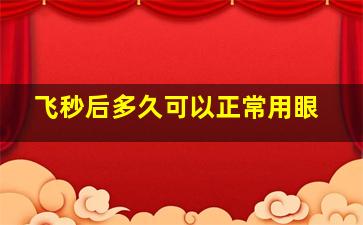 飞秒后多久可以正常用眼